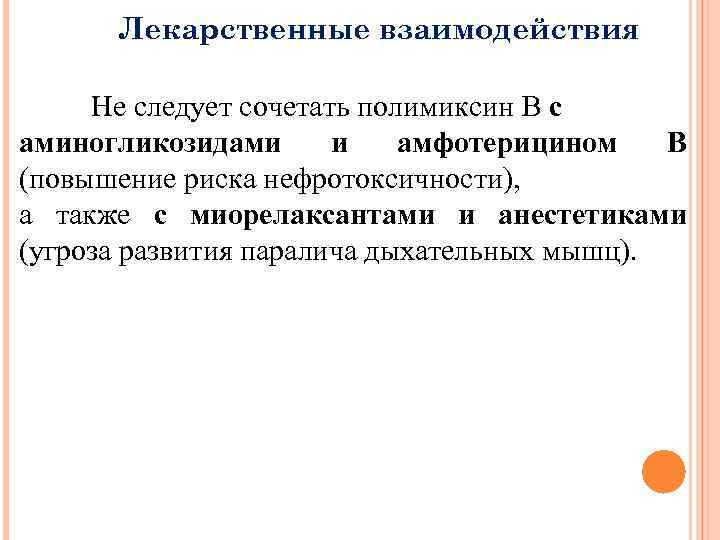 Лекарственные взаимодействия

Не следует сочетать полимиксин В с аминогликозидами и амфотерицином В (повышение риска нефротоксичности),
а также с миорелаксантами и анестетиками (угроза развития паралича дыхательных мышц).